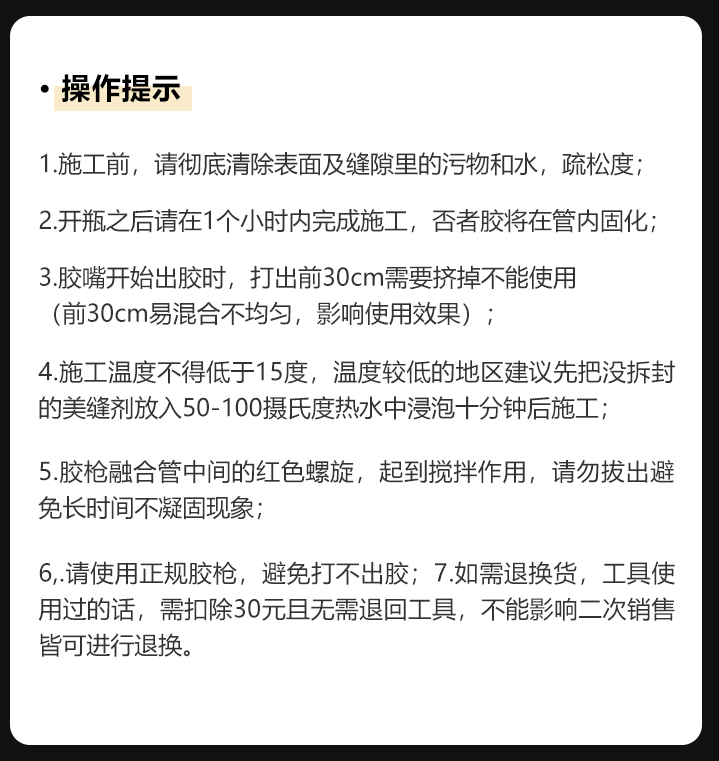 • 操作提示

1.施工前，请彻底清除表面及缝隙里的污物和水，疏松度；

2.开瓶之后请在1个小时内完成施工，否者胶将在管内固化；

3.胶嘴开始出胶时，打出前30cm需要挤掉不能使用（前30cm易混合不均匀，影响使用效果）；

4.施工温度不得低于15度，温度较低的地区建议先把没拆封的美缝剂放入50-100摄氏度热水中浸泡十分钟后施工；

5.胶枪融合管中间的红色螺旋，起到搅拌作用，请勿拔出避免长时间不凝固现象；

6,.请使用正规胶枪，避免打不出胶；7.如需退换货，工具使用过的话，需扣除30元且无需退回工具，不能影响二次销售皆可进行退换。